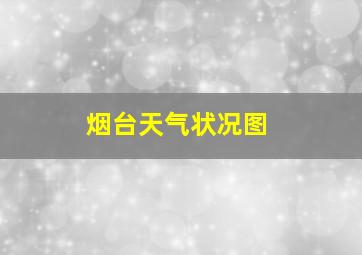 烟台天气状况图